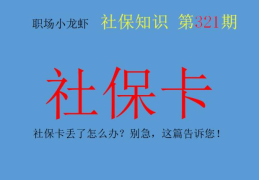 职场小龙虾 社保知识 第321期

社保卡

社保卡丢了怎么办？别急，这篇告诉您！